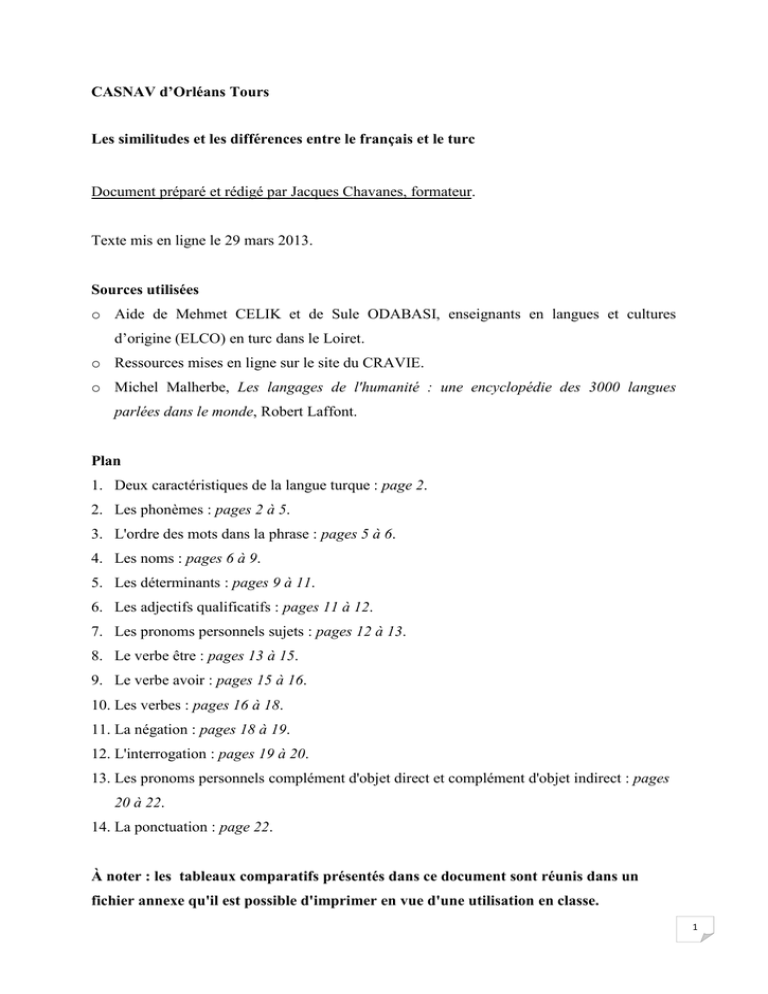 CASNAV d'Orléans Tours

Les similitudes et les différences entre le français et le turc

Document préparé et rédigé par Jacques Chavanes, formateur.

Texte mis en ligne le 29 mars 2013.

Sources utilisées

o Aide de Mehmet CELIK et de Sule ODABASI, enseignants en langues et cultures d'origine (ELCO) en turc dans le Loiret.
o Ressources mises en ligne sur le site du CRAVIE.
o Michel Malherbe, Les langages de l'humanité : une encyclopédie des 3000 langues parlées dans le monde, Robert Laffont.

Plan

1. Deux caractéristiques de la langue turque : page 2.
2. Les phonèmes : pages 2 à 5.
3. L'ordre des mots dans la phrase : pages 5 à 6.
4. Les noms : pages 6 à 9.
5. Les déterminants : pages 9 à 11.
6. Les adjectifs qualificatifs : pages 11 à 12.
7. Les pronoms personnels sujets : pages 12 à 13.
8. Le verbe être : pages 13 à 15.
9. Le verbe avoir : pages 15 à 16.
10. Les verbes : pages 16 à 18.
11. La négation : pages 18 à 19.
12. L'interrogation : pages 19 à 20.
13. Les pronoms personnels complément d'objet direct et complément d'objet indirect : pages 20 à 22.
14. La ponctuation : page 22.

À noter : les tableaux comparatifs présentés dans ce document sont réunis dans un fichier annexe qu'il est possible d'imprimer en vue d'une utilisation en classe.

1